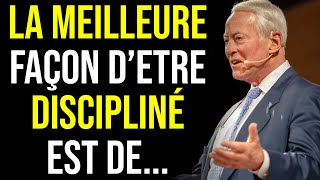 LA MEILLEURE FAÇON D'ETRE DISCIPLINÉ EST DE...